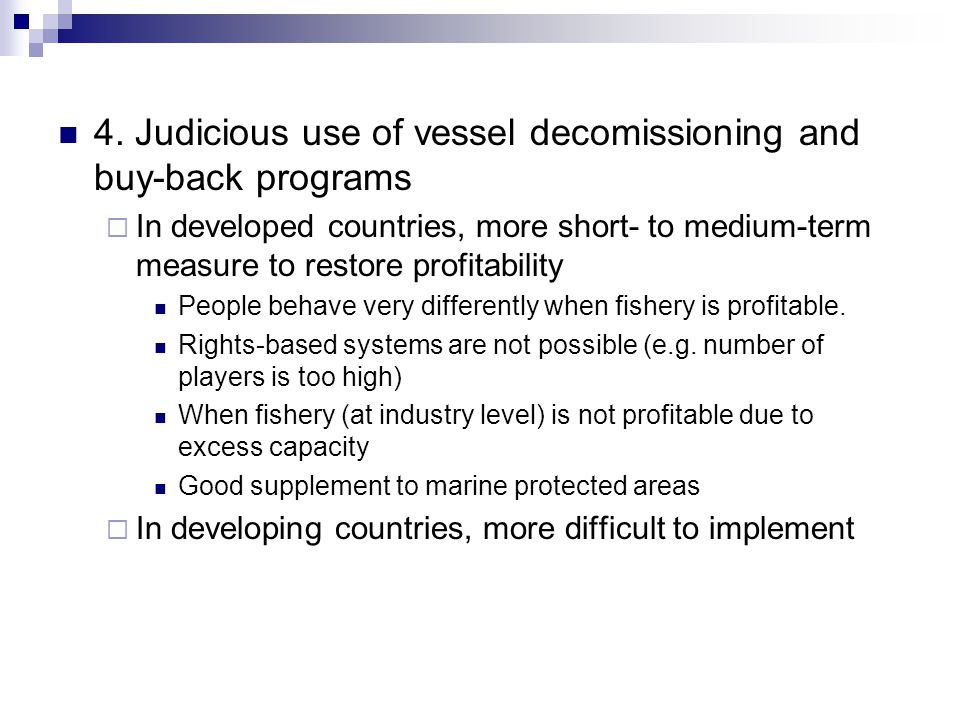 4. Judicious use of vessel decomissioning and buy-back programs

In developed countries, more short- to medium-term measure to restore profitability

People behave very differently when fishery is profitable.

Rights-based systems are not possible (e.g. number of players is too high)

When fishery (at industry level) is not profitable due to excess capacity

Good supplement to marine protected areas

In developing countries, more difficult to implement